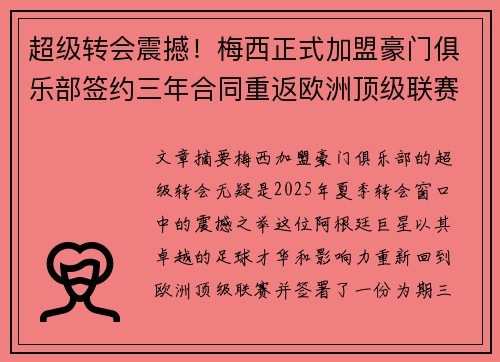 超级转会震撼！梅西正式加盟豪门俱乐部签约三年合同重返欧洲顶级联赛

文章摘要梅西加盟豪门俱乐部的超级转会无疑是2025年夏季转会窗口中的震撼之举这位阿根廷巨星以其卓越的足球才华和影响力重新回到欧洲顶级联赛并签署了一份为期三